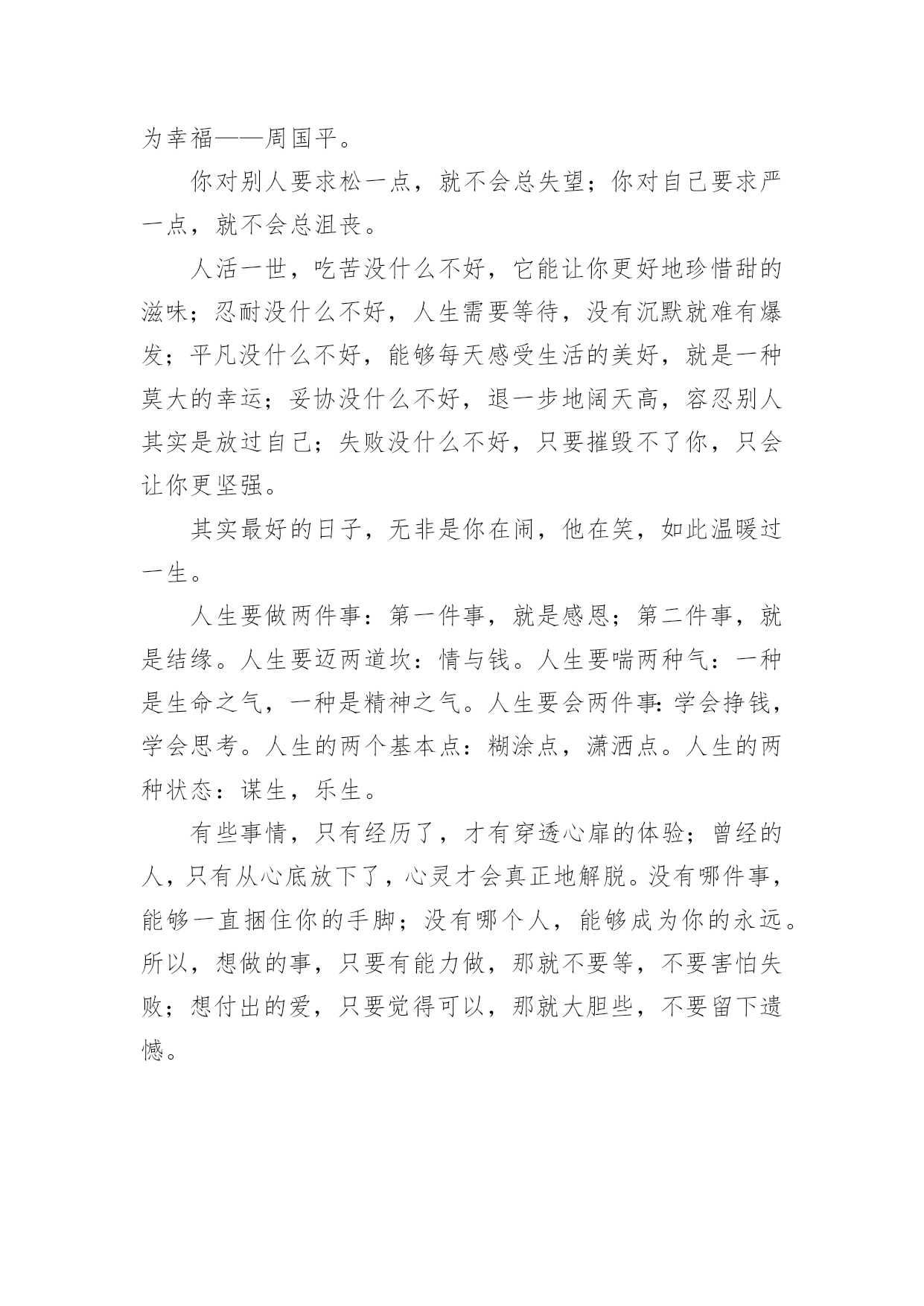 为幸福——周国平。

你对别人要求松一点，就不会总失望；你对自己要求严一点，就不会总沮丧。

人活一世，吃苦没什么不好，它能让你更好地珍惜甜的滋味；忍耐没什么不好，人生需要等待，没有沉默就难有爆发；平凡没什么不好，能够每天感受生活的美好，就是一种莫大的幸运；妥协没什么不好，退一步地阔天高，容忍别人其实是放过自己；失败没什么不好，只要摧毁不了你，只会让你更坚强。

其实最好的日子，无非是你在闹，他在笑，如此温暖过一生。

人生要做两件事：第一件事，就是感恩；第二件事，就是结缘。人生要迈两道坎：情与钱。人生要喘两种气：一种是生命之气，一种是精神之气。人生要会两件事:学会挣钱，学会思考。人生的两个基本点：糊涂点，潇洒点。人生的两种状态：谋生，乐生。

有些事情，只有经历了，才有穿透心扉的体验；曾经的人，只有从心底放下了，心灵才会真正地解脱。没有哪件事，能够一直捆住你的手脚；没有哪个人，能够成为你的永远。所以，想做的事，只要有能力做，那就不要等，不要害怕失败；想付出的爱，只要觉得可以，那就大胆些，不要留下遗憾。